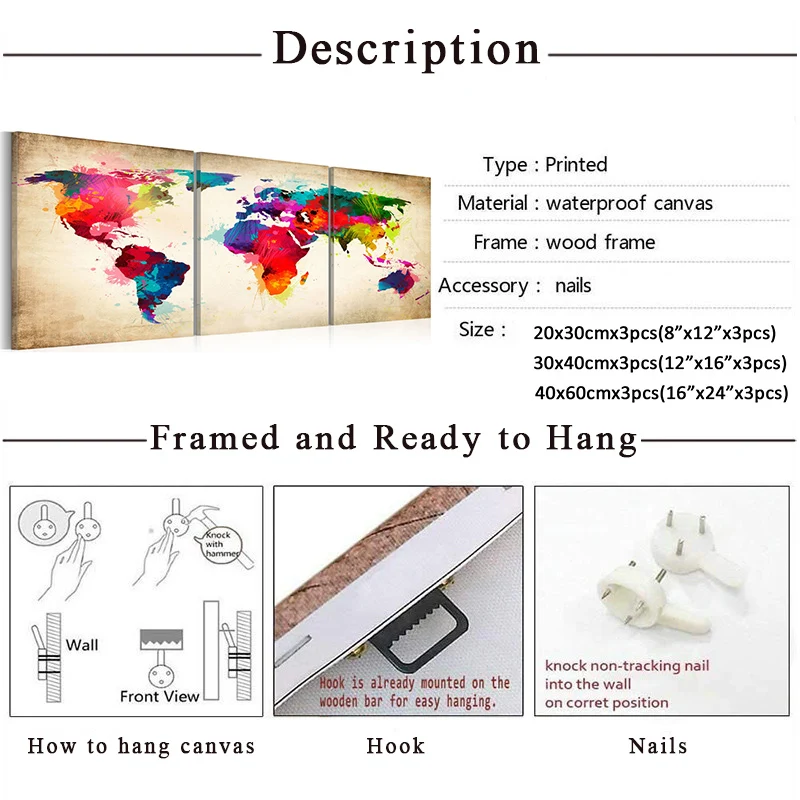 Description

Type : Printed

Material : waterproof canvas

Frame : wood frame

Accessory : nails

Size : 20x30cmx3pcs(8"x12"x3pcs)
30x40cmx3pcs(12"x16"x3pcs)
40x60cmx3pcs(16"x24"x3pcs)

Framed and Ready to Hang

Knock with hammer

Wall

Front View

How to hang canvas

Hook is already mounted on the wooden bar for easy hanging.

Hook

knock non-tracking nail into the wall on corret position

Nails